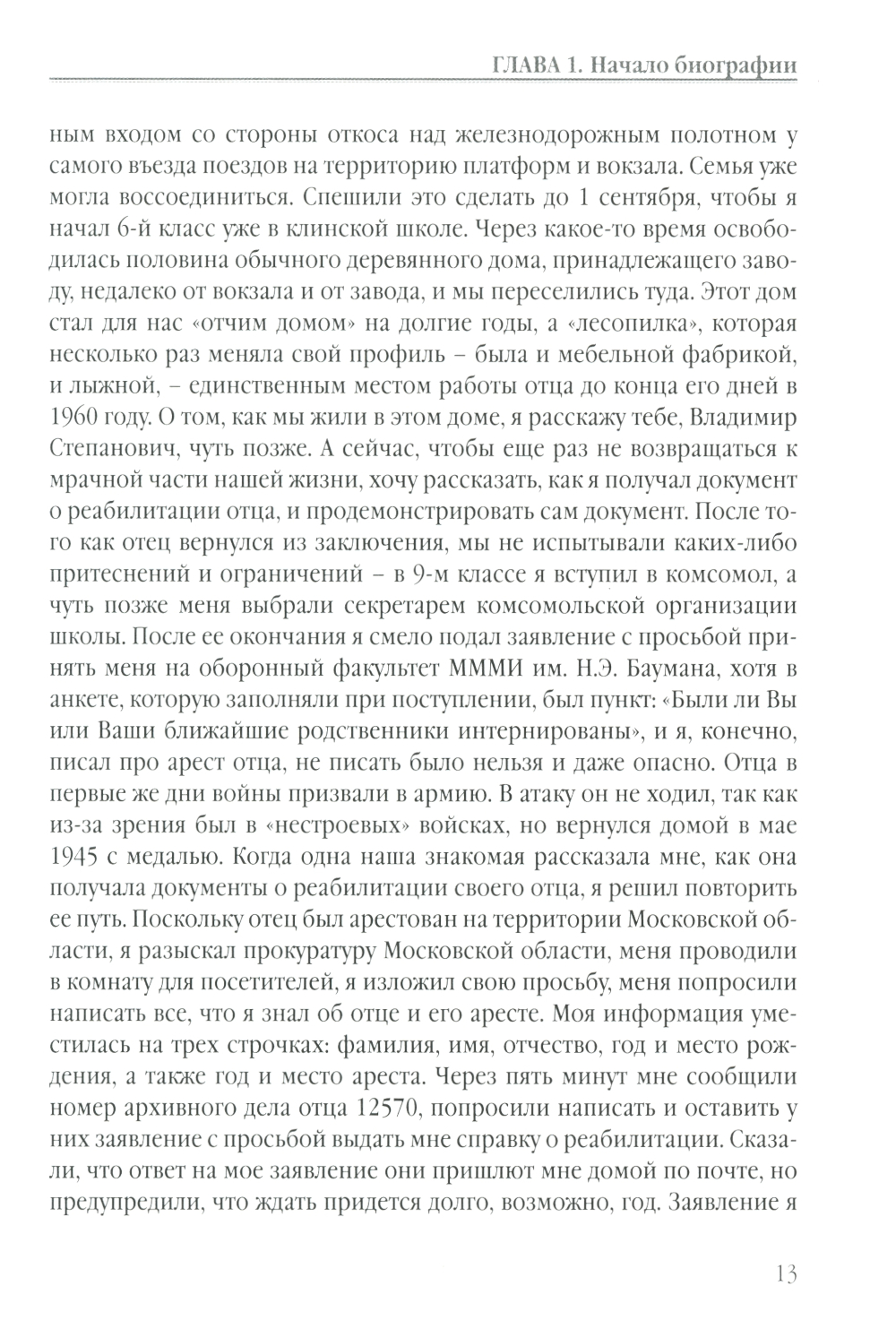 ГЛАВА 1. Начало биографии

ным входом со стороны откоса над железнодорожным полотном у самого въезда поездов на территорию платформ и вокзала. Семья уже могла воссоединиться. Спешили это сделать до 1 сентября, чтобы я начал 6-й класс уже в клинской школе. Через какое-то время освободилась половина обычного деревянного дома, принадлежащего заводу, недалеко от вокзала и от завода, и мы переселились туда. Этот дом стал для нас «отчим домом» на долгие годы, а «лесопилка», которая несколько раз меняла свой профиль – была и мебельной фабрикой, и лыжной, – единственным местом работы отца до конца его дней в 1960 году. О том, как мы жили в этом доме, я расскажу тебе, Владимир Степанович, чуть позже. А сейчас, чтобы еще раз не возвращаться к мрачной части нашей жизни, хочу рассказать, как я получал документ о реабилитации отца, и продемонстрировать сам документ. После того как отец вернулся из заключения, мы не испытывали каких-либо притеснений и ограничений – в 9-м классе я вступил в комсомол, а чуть позже меня выбрали секретарем комсомольской организации школы. После ее окончания я смело подал заявление с просьбой принять меня на оборонный факультет МММИ им. Н.Э. Баумана, хотя в анкете, которую заполняли при поступлении, был пункт: «Были ли Вы или Ваши ближайшие родственники интернированы», и я, конечно, писал про арест отца, не писать было нельзя и даже опасно. Отца в первые же дни войны призвали в армию. В атаку он не ходил, так как из-за зрения был в «нестроевых» войсках, но вернулся домой в мае 1945 с медалью. Когда одна наша знакомая рассказала мне, как она получала документы о реабилитации своего отца, я решил повторить ее путь. Поскольку отец был арестован на территории Московской области, я разыскал прокуратуру Московской области, меня проводили в комнату для посетителей, я изложил свою просьбу, меня попросили написать все, что я знал об отце и его аресте. Моя информация уместилась на трех строчках: фамилия, имя, отчество, год и место рождения, а также год и место ареста. Через пять минут мне сообщили номер архивного дела отца 12570, попросили написать и оставить у них заявление с просьбой выдать мне справку о реабилитации. Сказали, что ответ на мое заявление они пришлют мне домой по почте, но предупредили, что ждать придется долго, возможно, год. Заявление я

13